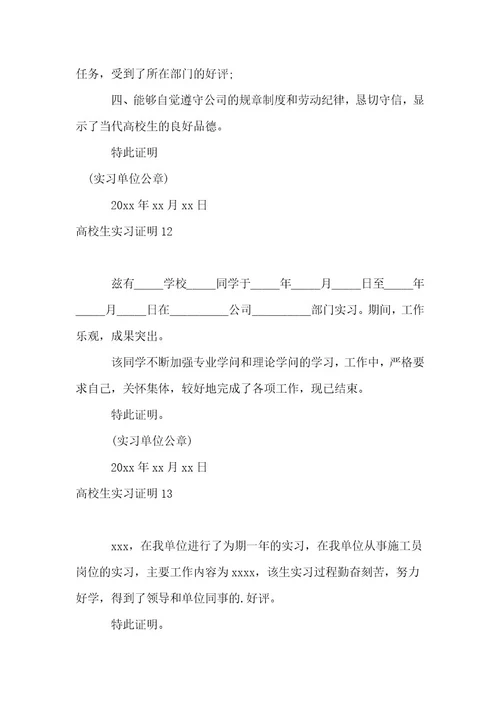 任务，受到了所在部门的好评；

四、能够自觉遵守公司的规章制度和劳动纪律，恳切守信，显示了当代高校生的良好品德。

特此证明

（实习单位公章）

20xx 年 xx 月 xx 日

高校生实习证明 12

兹有_____学校_____同学于_____年_____月_____日至_____年_____月_____日在__________公司__________部门实习。期间，工作乐观，成果突出。

该同学不断加强专业学问和理论学问的学习，工作中，严格要求自己，关怀集体，较好地完成了各项工作，现已结束。

特此证明。

（实习单位公章）

20xx 年 xx 月 xx 日

高校生实习证明 13

xxx，在我单位进行了为期一年的实习，在我单位从事施工员岗位的实习，主要工作内容为 xxxx，该生实习过程勤奋刻苦，努力好学，得到了领导和单位同事的.好评。

特此证明。